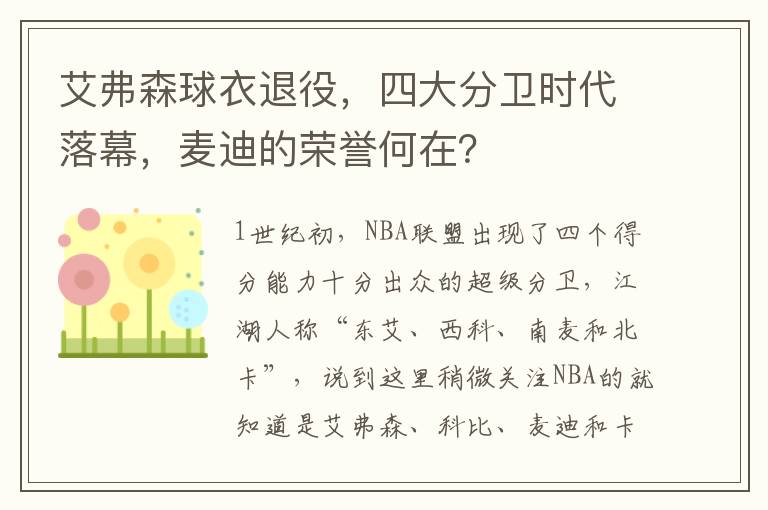 艾弗森球衣退役，四大分卫时代落幕，麦迪的荣誉何在？

1世纪初，NBA联盟出现了四个得分能力十分出众的超级分卫，江湖人称“东艾、西科、南麦和北卡”，说到这里稍微关注NBA的就知道是艾弗森、科比、麦迪和卡